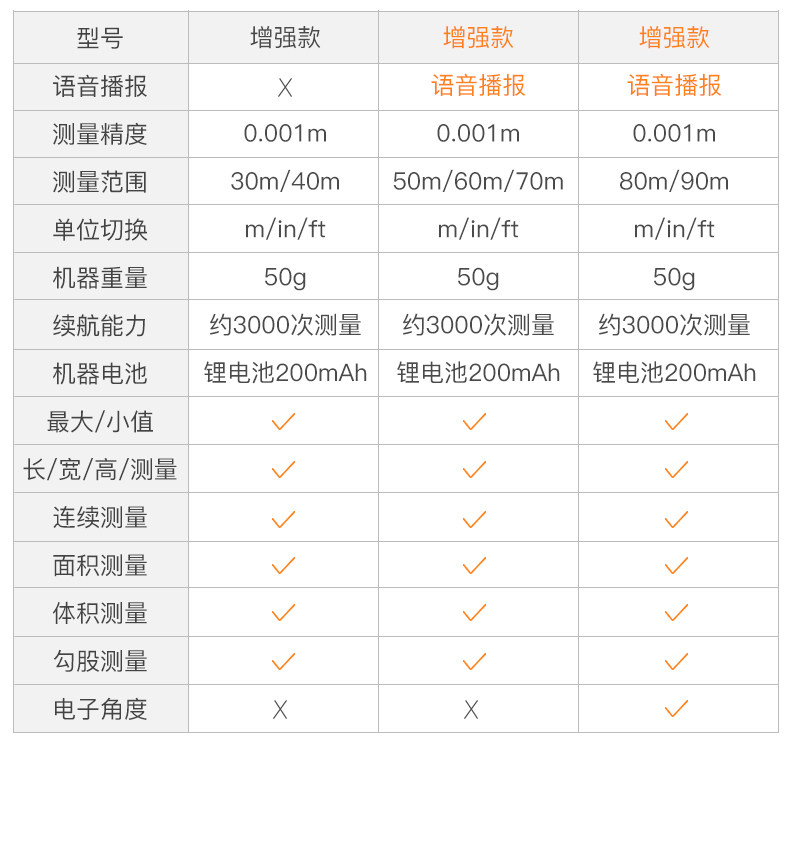 | 型号 | 增强款 | 增强款 | 增强款 |
|---|---|---|---|
| 语音播报 | X | 语音播报 | 语音播报 |
| 测量精度 | 0.001m | 0.001m | 0.001m |
| 测量范围 | 30m/40m | 50m/60m/70m | 80m/90m |
| 单位切换 | m/in/ft | m/in/ft | m/in/ft |
| 机器重量 | 50g | 50g | 50g |
| 续航能力 | 约3000次测量 | 约3000次测量 | 约3000次测量 |
| 机器电池 | 锂电池200mAh | 锂电池200mAh | 锂电池200mAh |
| 最大/小值 | ✓ | ✓ | ✓ |
| 长/宽/高/测量 | ✓ | ✓ | ✓ |
| 连续测量 | ✓ | ✓ | ✓ |
| 面积测量 | ✓ | ✓ | ✓ |
| 体积测量 | ✓ | ✓ | ✓ |
| 勾股测量 | ✓ | ✓ | ✓ |
| 电子角度 | X | X | ✓ |